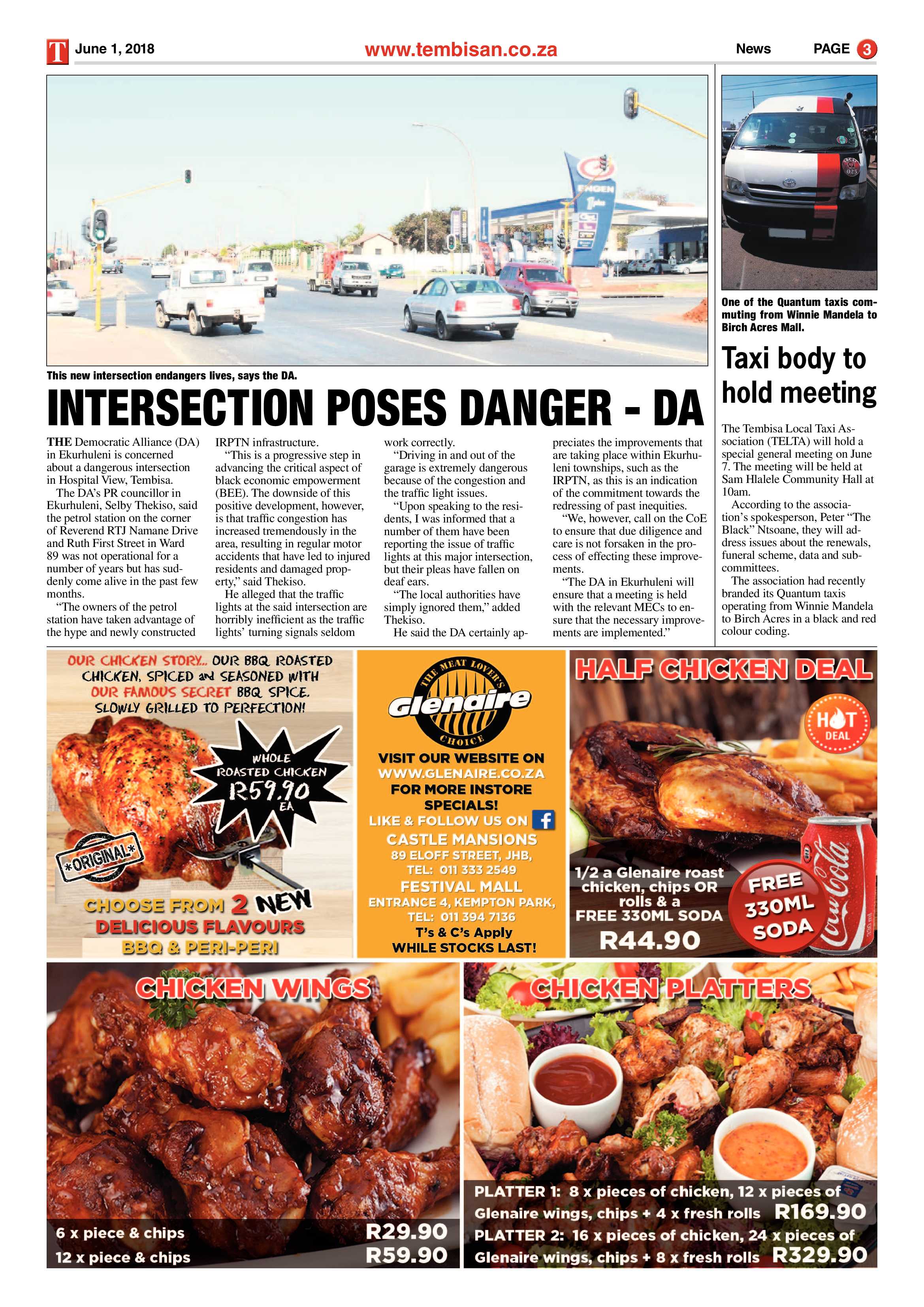 T June 1, 2018 www.tembisan.co.za News PAGE 3

ENGEN

This new intersection endangers lives, says the DA.

INTERSECTION POSES DANGER - DA

THE Democratic Alliance (DA) in Ekurhuleni is concerned about a dangerous intersection in Hospital View, Tembisa.

The DA's PR councillor in Ekurhuleni, Selby Thekiso, said the petrol station on the corner of Reverend RTJ Namane Drive and Ruth First Street in Ward 89 was not operational for a number of years but has suddenly come alive in the past few months.

"The owners of the petrol station have taken advantage of the hype and newly constructed IRPTN infrastructure.

"This is a progressive step in advancing the critical aspect of black economic empowerment (BEE). The downside of this positive development, however, is that traffic congestion has increased tremendously in the area, resulting in regular motor accidents that have led to injured residents and damaged property," said Thekiso.

He alleged that the traffic lights at the said intersection are horribly inefficient as the traffic lights' turning signals seldom work correctly.

"Driving in and out of the garage is extremely dangerous because of the congestion and the traffic light issues.

"Upon speaking to the residents, I was informed that a number of them have been reporting the issue of traffic lights at this major intersection, but their pleas have fallen on deaf ears.

"The local authorities have simply ignored them," added Thekiso.

He said the DA certainly appreciates the improvements that are taking place within Ekurhuleni townships, such as the IRPTN, as this is an indication of the commitment towards the redressing of past inequities.

"We, however, call on the CoE to ensure that due diligence and care is not forsaken in the process of effecting these improvements.

"The DA in Ekurhuleni will ensure that a meeting is held with the relevant MECs to ensure that the necessary improvements are implemented."

One of the Quantum taxis commuting from Winnie Mandela to Birch Acres Mall.

Taxi body to hold meeting

The Tembisa Local Taxi Association (TELTA) will hold a special general meeting on June 7. The meeting will be held at Sam Hlalele Community Hall at 10am.

According to the association's spokesperson, Peter "The Black" Ntsoane, they will address issues about the renewals, funeral scheme, data and subcommittees.

The association had recently branded its Quantum taxis operating from Winnie Mandela to Birch Acres in a black and red colour coding.

OUR CHICKEN STORY... OUR BBQ ROASTED CHICKEN, SPICED and SEASONED WITH OUR FAMOUS SECRET BBQ SPICE. SLOWLY GRILLED TO PERFECTION!

WHOLE ROASTED CHICKEN R59.90 EA

*ORIGINAL*

CHOOSE FROM 2 NEW DELICIOUS FLAVOURS BBQ & PERI-PERI

THE MEAT LOVER'S Glenaire CHOICE

VISIT OUR WEBSITE ON WWW.GLENAIRE.CO.ZA FOR MORE INSTORE SPECIALS!
LIKE & FOLLOW US ON f
CASTLE MANSIONS
89 ELOFF STREET, JHB, TEL: 011 333 2549
FESTIVAL MALL
ENTRANCE 4, KEMPTON PARK, TEL: 011 394 7136
T's & C's Apply
WHILE STOCKS LAST!

HALF CHICKEN DEAL

HOT DEAL

1/2 a Glenaire roast chicken, chips OR rolls & a FREE 330ML SODA
R44.90

FREE 330ML SODA

Coca-Cola

CHICKEN WINGS

6 x piece & chips R29.90
12 x piece & chips R59.90

CHICKEN PLATTERS

PLATTER 1: 8 x pieces of chicken, 12 x pieces of Glenaire wings, chips + 4 x fresh rolls R169.90
PLATTER 2: 16 x pieces of chicken, 24 x pieces of Glenaire wings, chips + 8 x fresh rolls R329.90